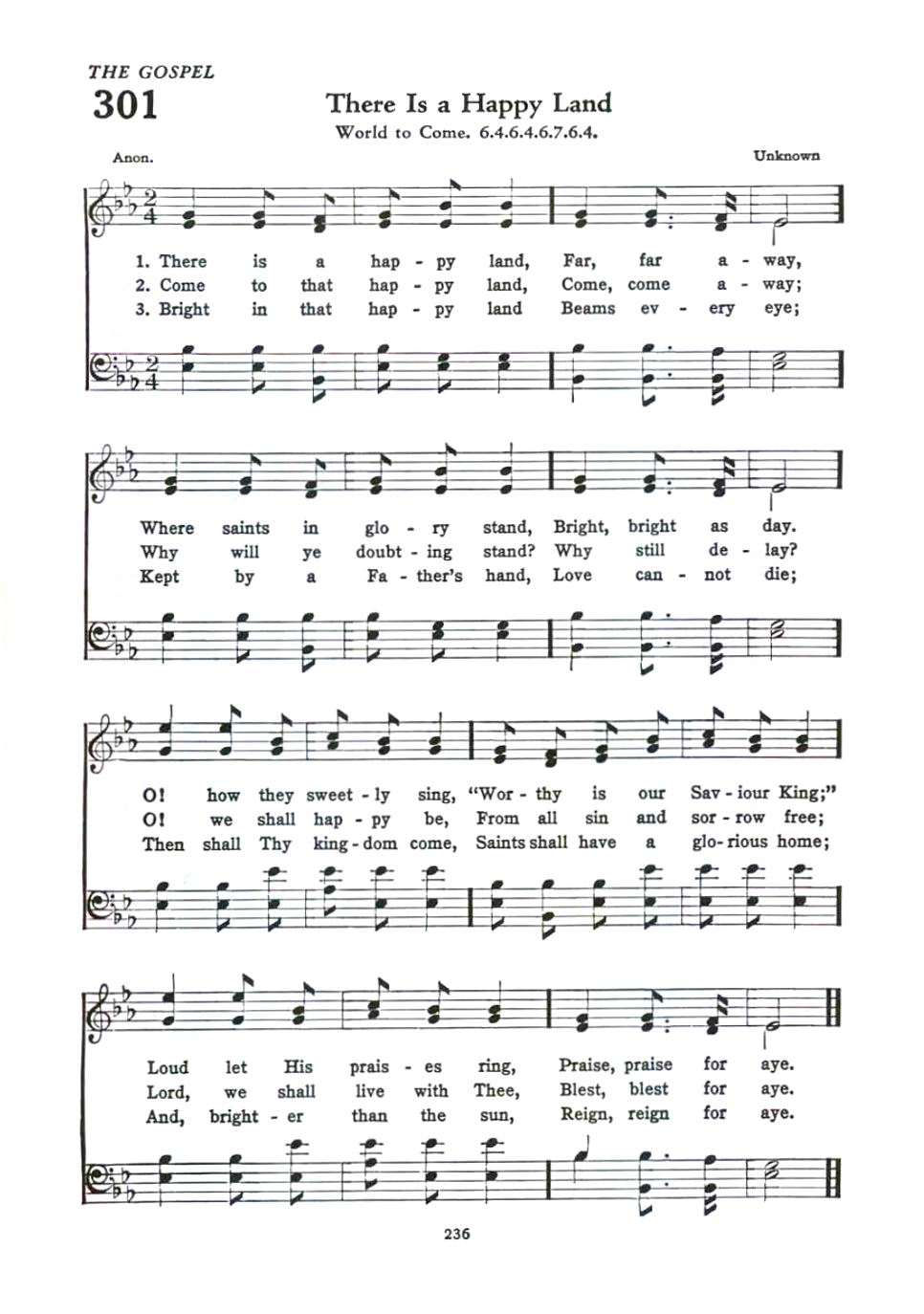 THE GOSPEL

301

There Is a Happy Land

World to Come. 6.4.6.4.6.7.6.4.

Anon.

Unknown

1. There is a hap - py land, Far, far a - way,
2. Come to that hap - py land, Come, come a - way;
3. Bright in that hap - py land Beams ev - ery eye;

Where saints in glo - ry stand, Bright, bright as day.
Why will ye doubt - ing stand? Why still de - lay?
Kept by a Fa - ther's hand, Love can - not die;

O! how they sweet - ly sing, "Wor - thy is our Sav - iour King;"
O! we shall hap - py be, From all sin and sor - row free;
Then shall Thy king - dom come, Saints shall have a glo - rious home;

Loud let His prais - es ring, Praise, praise for aye.
Lord, we shall live with Thee, Blest, blest for aye.
And, bright - er than the sun, Reign, reign for aye.

236